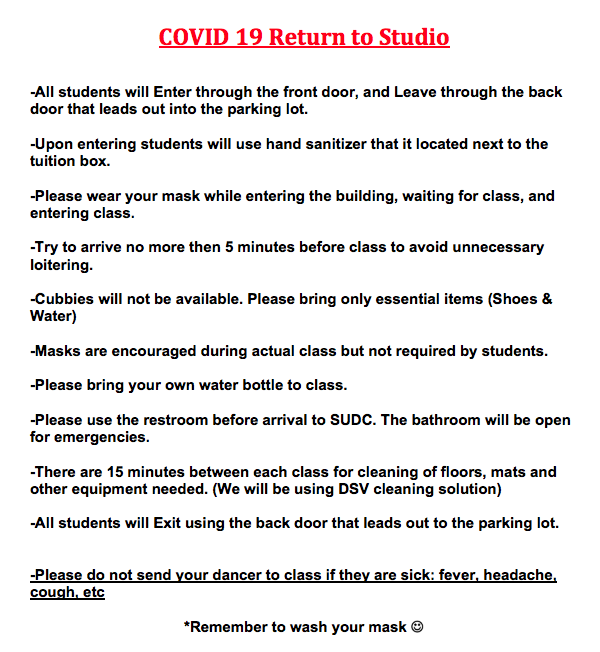 COVID 19 Return to Studio

-All students will Enter through the front door, and Leave through the back door that leads out into the parking lot.

-Upon entering students will use hand sanitizer that it located next to the tuition box.

-Please wear your mask while entering the building, waiting for class, and entering class.

-Try to arrive no more then 5 minutes before class to avoid unnecessary loitering.

-Cubbies will not be available. Please bring only essential items (Shoes & Water)

-Masks are encouraged during actual class but not required by students.

-Please bring your own water bottle to class.

-Please use the restroom before arrival to SUDC. The bathroom will be open for emergencies.

-There are 15 minutes between each class for cleaning of floors, mats and other equipment needed. (We will be using DSV cleaning solution)

-All students will Exit using the back door that leads out to the parking lot.

-Please do not send your dancer to class if they are sick: fever, headache, cough, etc

*Remember to wash your mask ☺